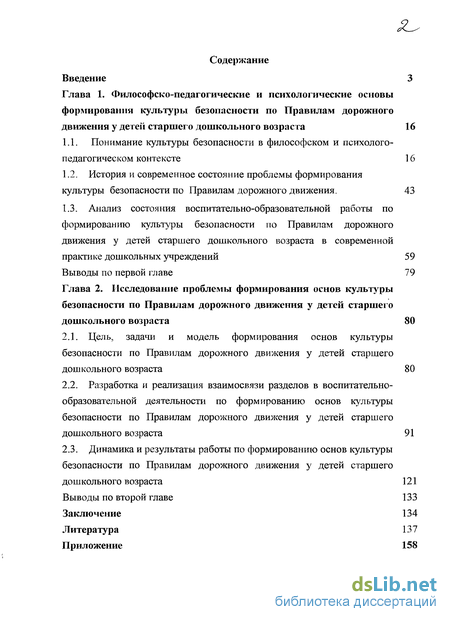 2

Содержание

Введение 3

Глава 1. Философско-педагогические и психологические основы формирования культуры безопасности по Правилам дорожного движения у детей старшего дошкольного возраста 16

1.1. Понимание культуры безопасности в философском и психолого-педагогическом контексте 16

1.2. История и современное состояние проблемы формирования культуры безопасности по Правилам дорожного движения. 43

1.3. Анализ состояния воспитательно-образовательной работы по формированию культуры безопасности по Правилам дорожного движения у детей старшего дошкольного возраста в современной практике дошкольных учреждений 59

Выводы по первой главе 79

Глава 2. Исследование проблемы формирования основ культуры безопасности по Правилам дорожного движения у детей старшего дошкольного возраста 80

2.1. Цель, задачи и модель формирования основ культуры безопасности по Правилам дорожного движения у детей старшего дошкольного возраста 80

2.2. Разработка и реализация взаимосвязи разделов в воспитательно-образовательной деятельности по формированию основ культуры безопасности по Правилам дорожного движения у детей старшего дошкольного возраста 91

2.3. Динамика и результаты работы по формированию основ культуры безопасности по Правилам дорожного движения у детей старшего дошкольного возраста 121

Выводы по второй главе 133

Заключение 134

Литература 137

Приложение 158

dsLib.net
библиотека диссертаций